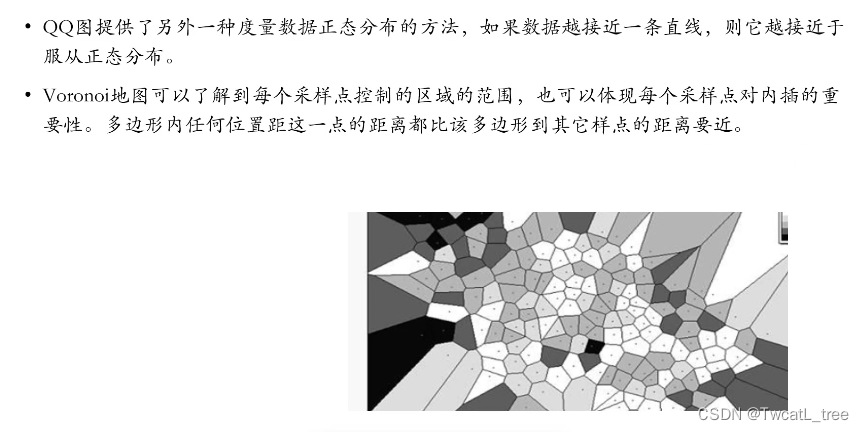 • QQ图提供了另外一种度量数据正态分布的方法，如果数据越接近一条直线，则它越接近于服从正态分布。

• Voronoi地图可以了解到每个采样点控制的区域的范围，也可以体现每个采样点对内插的重要性。多边形内任何位置距这一点的距离都比该多边形到其它样点的距离要近。

CSDN @TwcatL_tree